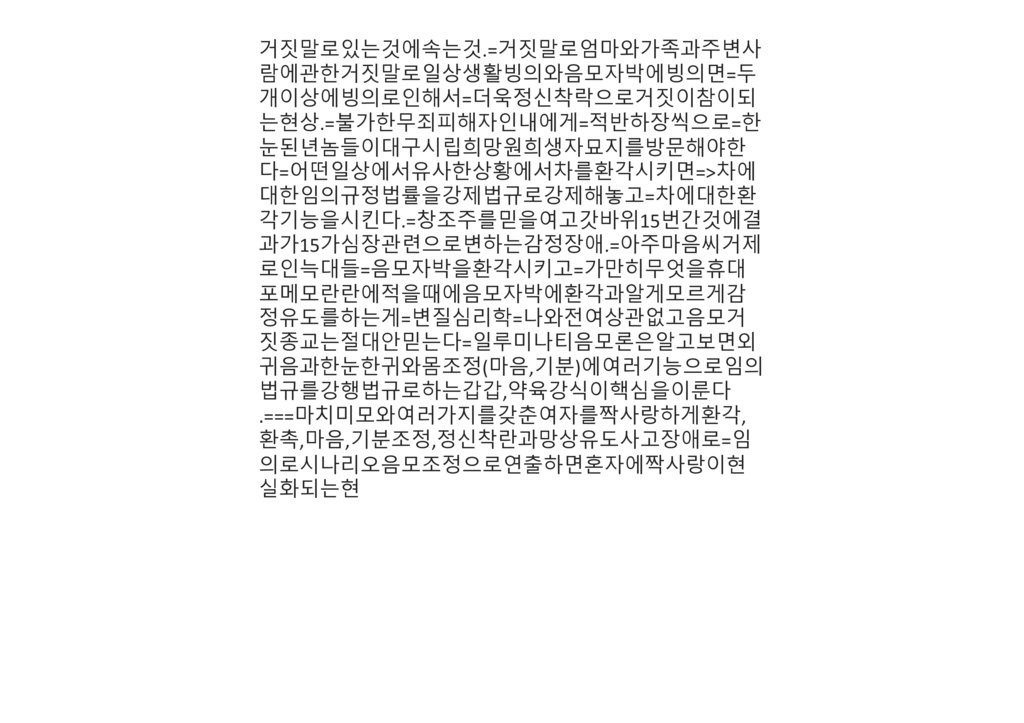 거짓말로있는것에속는것.=거짓말로엄마와가족과주변사람에관한거짓말로일상생활빙의와음모자박에빙의면=두개이상에빙의로인해서=더욱정신착락으로거짓이참이되는현상.=불가한무죄피해자인내에게=적반하장씩으로=한눈된년놈들이대구시립희망원희생자묘지를방문해야한다=어떤일상에서유사한상황에서차를환각시키면=>차에대한임의규정법률을강제법규로강제해놓고=차에대한환각기능을시킨다.=창조주를믿을여고갓바위15번간것에결과가15가심장관련으로변하는감정장애.=아주마음씨거제로인늑대들=음모자박을환각시키고=가만히무엇을휴대포메모란란에적을때에음모자박에환각과알게모르게감정유도를하는게=변질심리학=나와전여상관없고음모거짓종교는절대안믿는다=일루미나티음모론은알고보면외귀음과한눈한귀와몸조정(마음,기분)에여러기능으로임의법규를강행법규로하는갑갑,약육강식이핵심을이룬다.===마치미모와여러가지를갖춘여자를짝사랑하게환각,환촉,마음,기분조정,정신착란과망상유도사고장애로=임의로시나리오음모조정으로연출하면혼자에짝사랑이현실화되는현